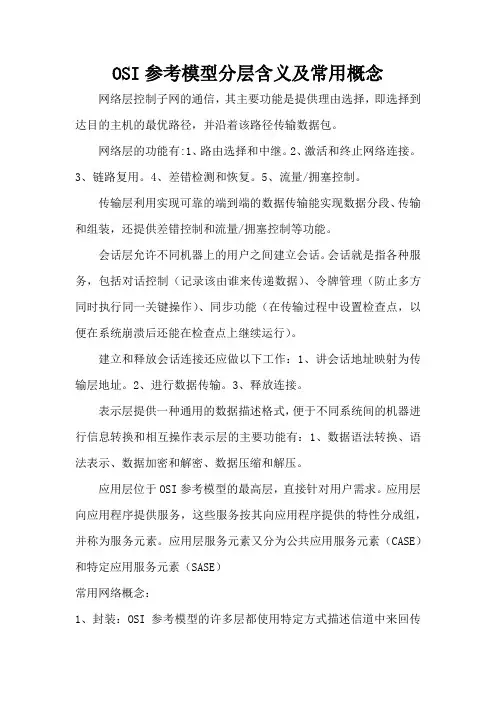 OSI 参考模型分层含义及常用概念

网络层控制子网的通信，其主要功能是提供理由选择，即选择到达目的主机的最优路径，并沿着该路径传输数据包。

网络层的功能有:1、路由选择和中继。2、激活和终止网络连接。3、链路复用。4、差错检测和恢复。5、流量/拥塞控制。

传输层利用实现可靠的端到端的数据传输能实现数据分段、传输和组装，还提供差错控制和流量/拥塞控制等功能。

会话层允许不同机器上的用户之间建立会话。会话就是指各种服务，包括对话控制（记录该由谁来传递数据）、令牌管理（防止多方同时执行同一关键操作）、同步功能（在传输过程中设置检查点，以便在系统崩溃后还能在检查点上继续运行）。

建立和释放会话连接还应做以下工作：1、讲会话地址映射为传输层地址。2、进行数据传输。3、释放连接。

表示层提供一种通用的数据描述格式，便于不同系统间的机器进行信息转换和相互操作表示层的主要功能有：1、数据语法转换、语法表示、数据加密和解密、数据压缩和解压。

应用层位于 OSI 参考模型的最高层，直接针对用户需求。应用层向应用程序提供服务，这些服务按其向应用程序提供的特性分成组，并称为服务元素。应用层服务元素又分为公共应用服务元素（CASE）和特定应用服务元素（SASE）

常用网络概念：

1、封装：OSI 参考模型的许多层都使用特定方式描述信道中来回传